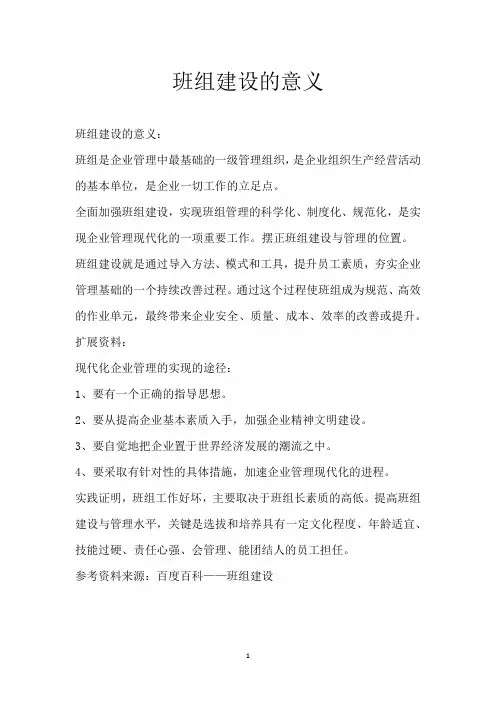 班组建设的意义

班组建设的意义：

班组是企业管理中最基础的一级管理组织，是企业组织生产经营活动的基本单位，是企业一切工作的立足点。

全面加强班组建设，实现班组管理的科学化、制度化、规范化，是实现企业管理现代化的一项重要工作。摆正班组建设与管理的位置。

班组建设就是通过导入方法、模式和工具，提升员工素质，夯实企业管理基础的一个持续改善过程。通过这个过程使班组成为规范、高效的作业单元，最终带来企业安全、质量、成本、效率的改善或提升。

扩展资料：

现代化企业管理的实现的途径：

1、要有一个正确的指导思想。

2、要从提高企业基本素质入手，加强企业精神文明建设。

3、要自觉地把企业置于世界经济发展的潮流之中。

4、要采取有针对性的具体措施，加速企业管理现代化的进程。

实践证明，班组工作好坏，主要取决于班组长素质的高低。提高班组建设与管理水平，关键是选拔和培养具有一定文化程度、年龄适宜、技能过硬、责任心强、会管理、能团结人的员工担任。

参考资料来源：百度百科——班组建设

1